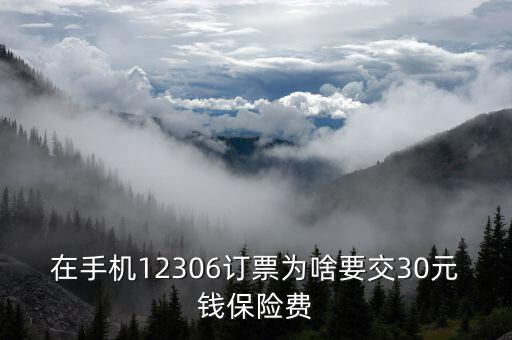 在手机12306订票为啥要交30元钱保险费